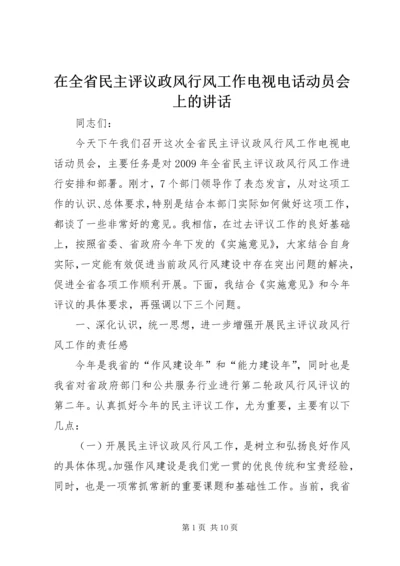 在全省民主评议政风行风工作电视电话动员会上的讲话

同志们：

今天下午我们召开这次全省民主评议政风行风工作电视电话动员会，主要任务是对2009年全省民主评议政风行风工作进行安排和部署。刚才，7个部门领导作了表态发言，从对这项工作的认识、总体要求，特别是结合本部门实际如何做好这项工作，都谈了一些非常好的意见。我相信，在过去评议工作的良好基础上，按照省委、省政府今年下发的《实施意见》，大家结合自身实际，一定能有效促进当前政风行风建设中存在突出问题的解决，促进全省各项工作顺利开展。下面，我结合《实施意见》和今年评议的具体要求，再强调以下三个问题。

一、深化认识，统一思想，进一步增强开展民主评议政风行风工作的责任感

今年是我省的“作风建设年”和“能力建设年”，同时也是我省对省政府部门和公共服务行业进行第二轮政风行风评议的第二年。认真抓好今年的民主评议工作，尤为重要，主要有以下几点：

（一）开展民主评议政风行风工作，是树立和弘扬良好作风的具体体现。加强作风建设是我们党一贯的优良传统和宝贵经验，同时，也是一项常抓常新的重要课题和基础性工作。当前，我省

第1页 共10页